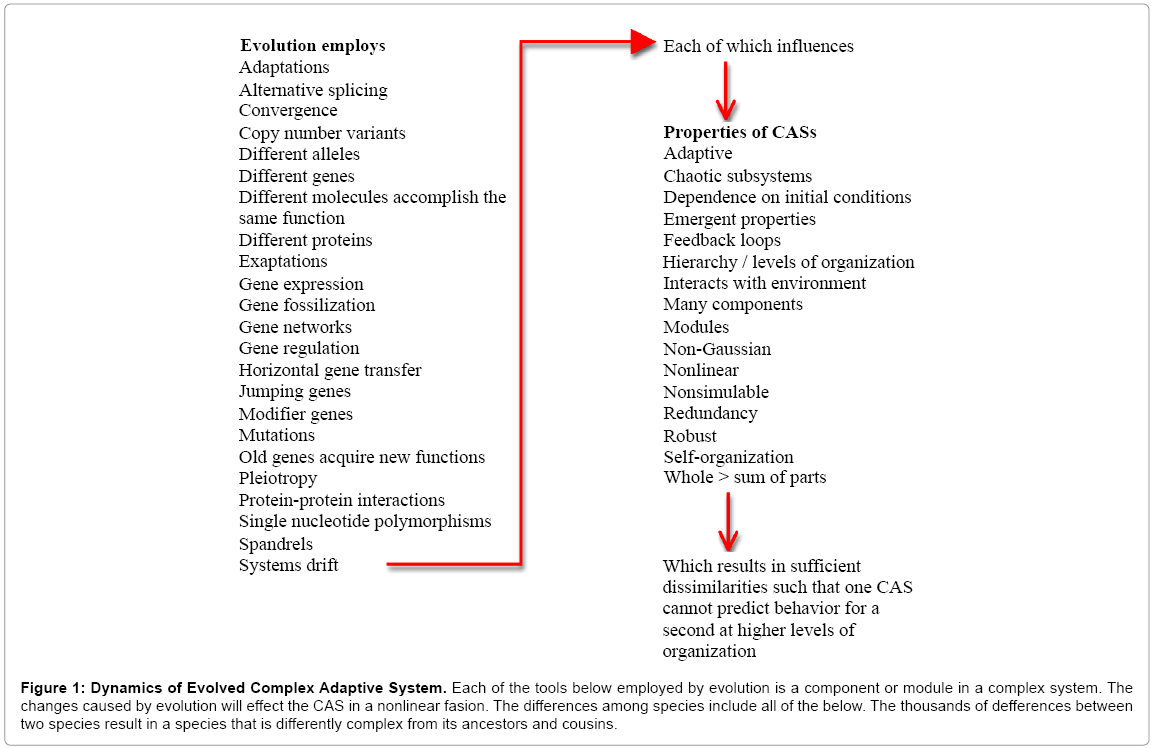 Evolution employs
Adaptations
Alternative splicing
Convergence
Copy number variants
Different alleles
Different genes
Different molecules accomplish the same function
Different proteins
Exaptations
Gene expression
Gene fossilization
Gene networks
Gene regulation
Horizontal gene transfer
Jumping genes
Modifier genes
Mutations
Old genes acquire new functions
Pleiotropy
Protein-protein interactions
Single nucleotide polymorphisms
Spandrels
Systems drift

Each of which influences

Properties of CASs
Adaptive
Chaotic subsystems
Dependence on initial conditions
Emergent properties
Feedback loops
Hierarchy / levels of organization
Interacts with environment
Many components
Modules
Non-Gaussian
Nonlinear
Nonsimulable
Redundancy
Robust
Self-organization
Whole > sum of parts

Which results in sufficient dissimilarities such that one CAS cannot predict behavior for a second at higher levels of organization

Figure 1: Dynamics of Evolved Complex Adaptive System. Each of the tools below employed by evolution is a component or module in a complex system. The changes caused by evolution will effect the CAS in a nonlinear fasion. The differences among species include all of the below. The thousands of defferences between two species result in a species that is differently complex from its ancestors and cousins.